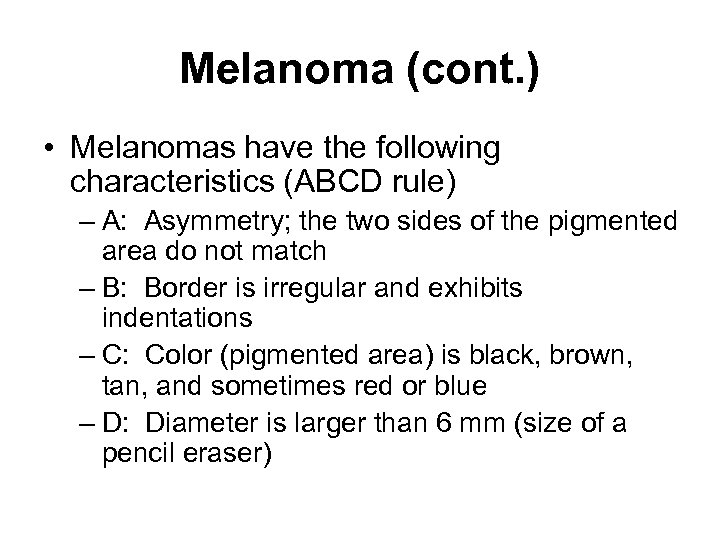 Melanoma (cont.)

• Melanomas have the following characteristics (ABCD rule)
– A: Asymmetry; the two sides of the pigmented area do not match
– B: Border is irregular and exhibits indentations
– C: Color (pigmented area) is black, brown, tan, and sometimes red or blue
– D: Diameter is larger than 6 mm (size of a pencil eraser)